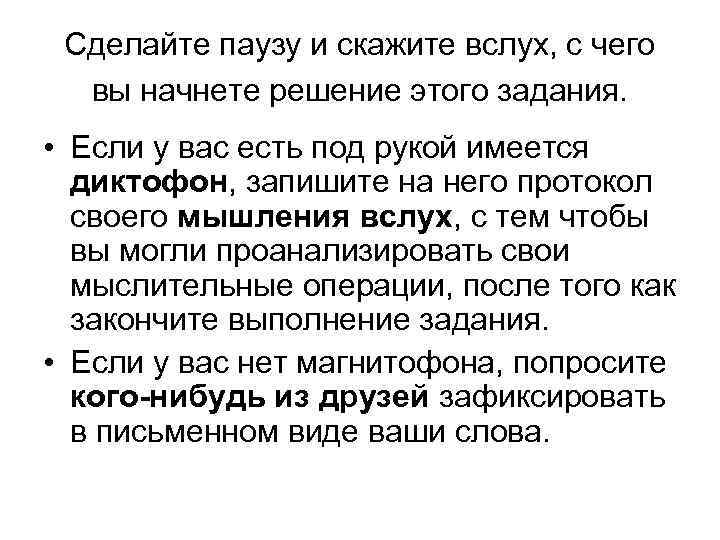 Сделайте паузу и скажите вслух, с чего вы начнете решение этого задания.

• Если у вас есть под рукой имеется диктофон, запишите на него протокол своего мышления вслух, с тем чтобы вы могли проанализировать свои мыслительные операции, после того как закончите выполнение задания.
• Если у вас нет магнитофона, попросите кого-нибудь из друзей зафиксировать в письменном виде ваши слова.